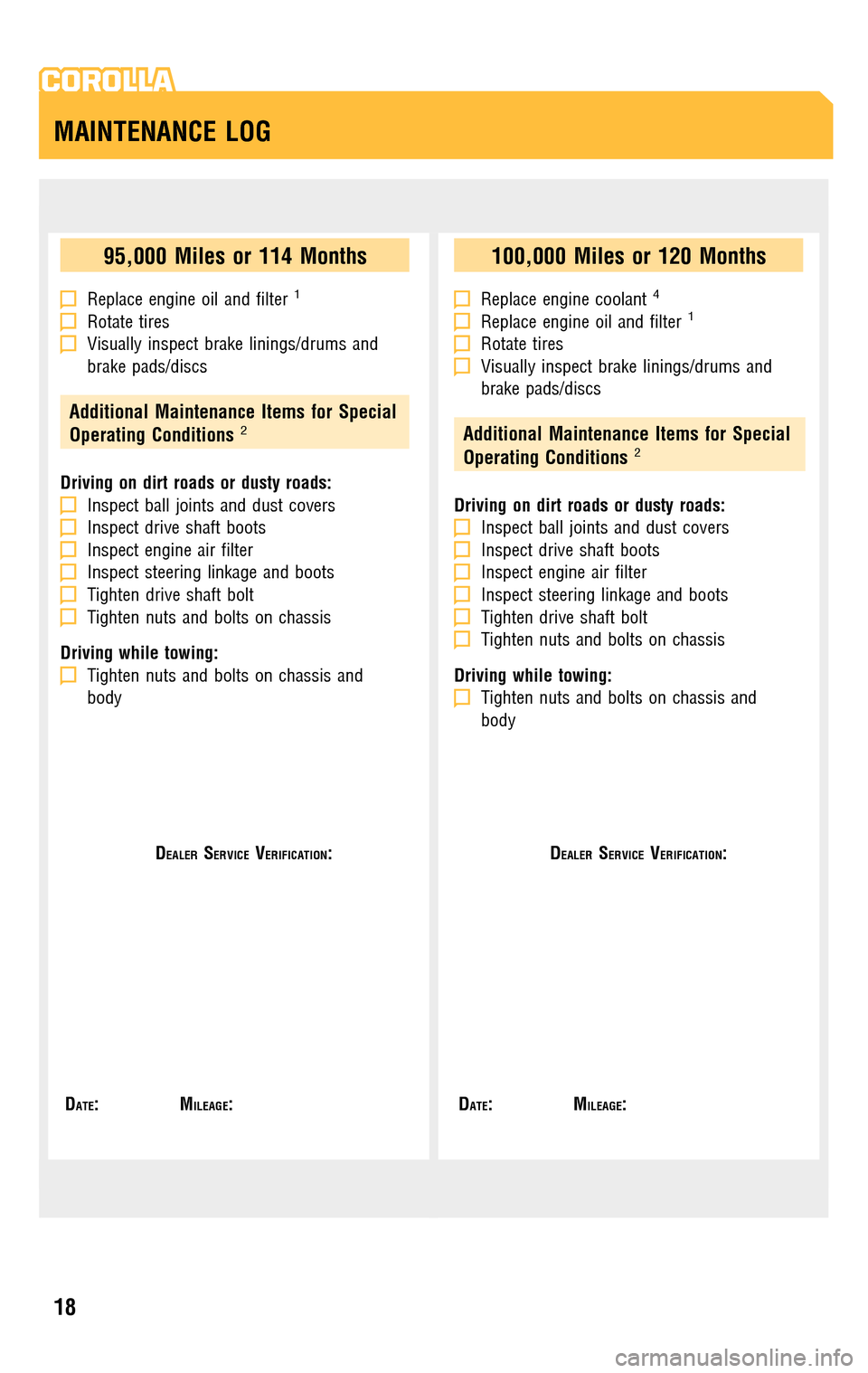 COROLLA

MAINTENANCE LOG

95,000 Miles or 114 Months

Replace engine oil and filter $^1$
Rotate tires
Visually inspect brake linings/drums and brake pads/discs

Additional Maintenance Items for Special Operating Conditions $^2$

Driving on dirt roads or dusty roads:
Inspect ball joints and dust covers
Inspect drive shaft boots
Inspect engine air filter
Inspect steering linkage and boots
Tighten drive shaft bolt
Tighten nuts and bolts on chassis

Driving while towing:
Tighten nuts and bolts on chassis and body

DEALER SERVICE VERIFICATION:

DATE: MILEAGE:

100,000 Miles or 120 Months

Replace engine coolant $^4$
Replace engine oil and filter $^1$
Rotate tires
Visually inspect brake linings/drums and brake pads/discs

Additional Maintenance Items for Special Operating Conditions $^2$

Driving on dirt roads or dusty roads:
Inspect ball joints and dust covers
Inspect drive shaft boots
Inspect engine air filter
Inspect steering linkage and boots
Tighten drive shaft bolt
Tighten nuts and bolts on chassis

Driving while towing:
Tighten nuts and bolts on chassis and body

DEALER SERVICE VERIFICATION:

DATE: MILEAGE:

18

carmanualsonline.info